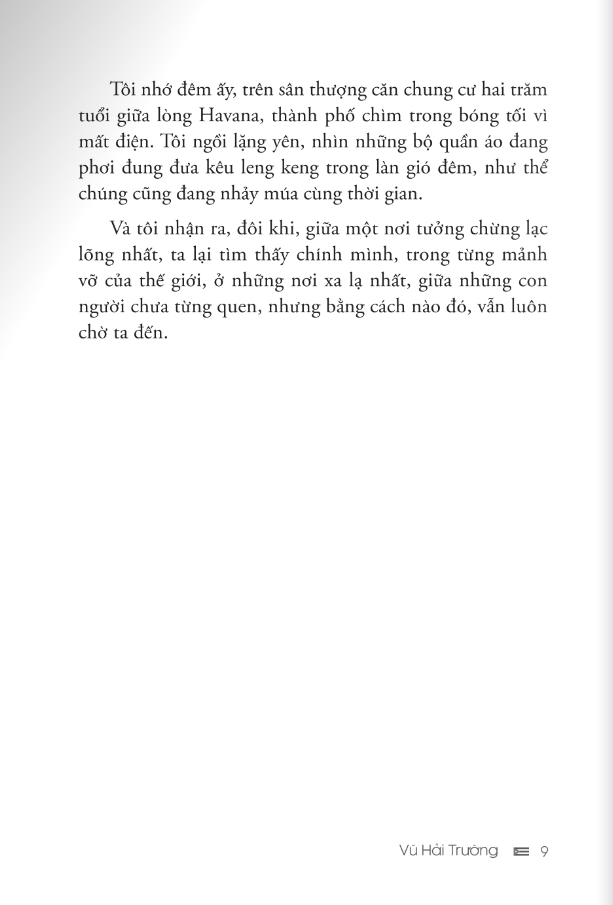 Tôi nhớ đêm ấy, trên sân thượng căn chung cư hai trăm tuổi giữa lòng Havana, thành phố chìm trong bóng tối vì mất điện. Tôi ngồi lặng yên, nhìn những bộ quần áo đang phơi đung đưa kêu leng keng trong làn gió đêm, như thể chúng cũng đang nhảy múa cùng thời gian.

Và tôi nhận ra, đôi khi, giữa một nơi tưởng chừng lạc lõng nhất, ta lại tìm thấy chính mình, trong từng mảnh vỡ của thế giới, ở những nơi xa lạ nhất, giữa những con người chưa từng quen, nhưng bằng cách nào đó, vẫn luôn chờ ta đến.

Vũ Hải Trường 9